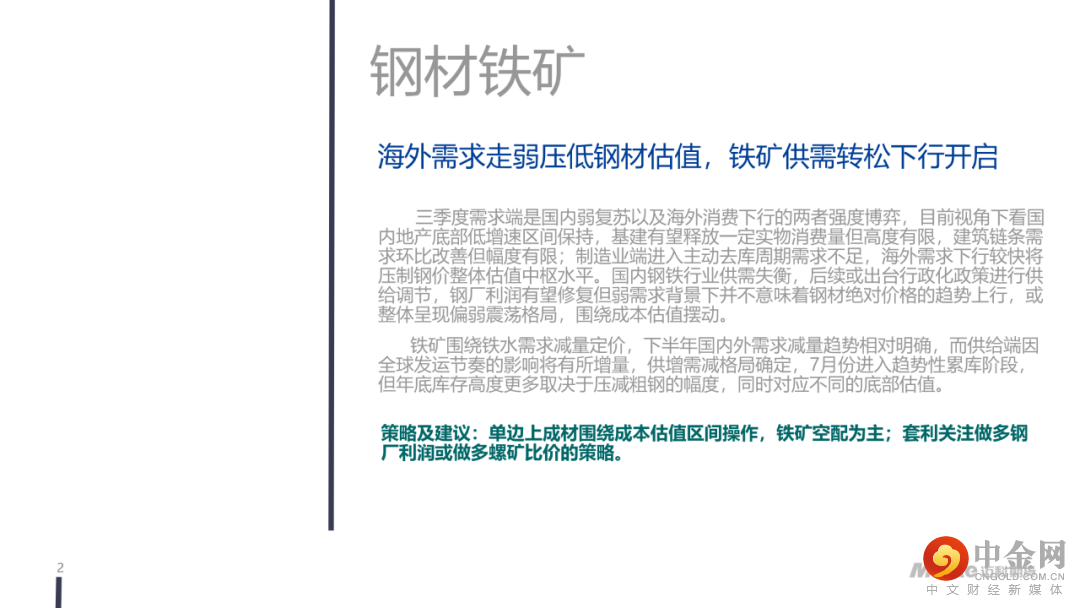 钢材铁矿

海外需求走弱压低钢材估值，铁矿供需转松下行开启

三季度需求端是国内弱复苏以及海外消费下行的两者强度博弈，目前视角下看国内地产底部低增速区间保持，基建有望释放一定实物消费量但高度有限，建筑链条需求环比改善但幅度有限；制造业端进入主动去库周期需求不足，海外需求下行较快将压制钢价整体估值中枢水平。国内钢铁行业供需失衡，后续或出台行政化政策进行供给调节，钢厂利润有望修复但弱需求背景下并不意味着钢材绝对价格的趋势上行，或整体呈现偏弱震荡格局，围绕成本估值摆动。

铁矿围绕铁水需求减量定价，下半年国内外需求减量趋势相对明确，而供给端因全球发运节奏的影响将有所增量，供增需减格局确定，7月份进入趋势性累库阶段，但年底库存高度更多取决于压减粗钢的幅度，同时对应不同的底部估值。

策略及建议：单边上成材围绕成本估值区间操作，铁矿空配为主；套利关注做多钢厂利润或做多螺矿比价的策略。

2

中金网
CNGOLD.COM.CN
中文财经新媒体